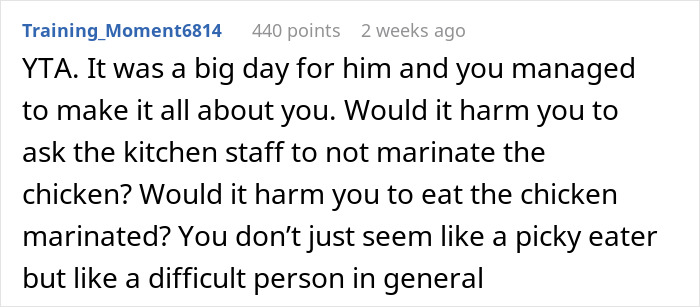 Training_Moment6814 440 points 2 weeks ago

YTA. It was a big day for him and you managed to make it all about you. Would it harm you to ask the kitchen staff to not marinate the chicken? Would it harm you to eat the chicken marinated? You don’t just seem like a picky eater but like a difficult person in general